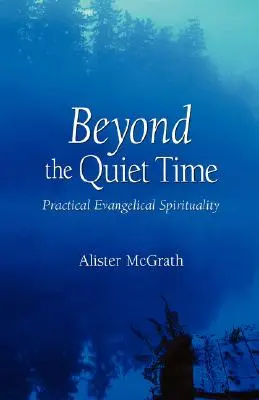 Beyond
the Quiet Time

Practical Evangelical Spirituality

Alister McGrath